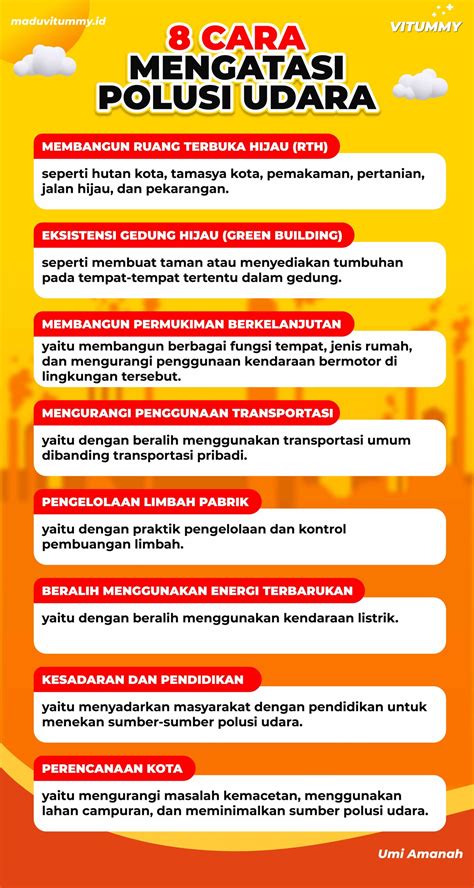 maduvitummy.id

VITUMMY

8 CARA
MENGATASI
POLUSI UDARA

MEMBANGUN RUANG TERBUKA HIJAU (RTH)

seperti hutan kota, tamasya kota, pemakaman, pertanian, jalan hijau, dan pekarangan.

EKSISTENSI GEDUNG HIJAU (GREEN BUILDING)

seperti membuat taman atau menyediakan tumbuhan pada tempat-tempat tertentu dalam gedung.

MEMBANGUN PERMUKIMAN BERKELANJUTAN

yaitu membangun berbagai fungsi tempat, jenis rumah, dan mengurangi penggunaan kendaraan bermotor di lingkungan tersebut.

MENGURANGI PENGGUNAAN TRANSPORTASI

yaitu dengan beralih menggunakan transportasi umum dibanding transportasi pribadi.

PENGELOLAAN LIMBAH PABRIK

yaitu dengan praktik pengelolaan dan kontrol pembuangan limbah.

BERALIH MENGGUNAKAN ENERGI TERBARUKAN

yaitu dengan beralih menggunakan kendaraan listrik.

KESADARAN DAN PENDIDIKAN

yaitu menyadarkan masyarakat dengan pendidikan untuk menekan sumber-sumber polusi udara.

PERENCANAAN KOTA

yaitu mengurangi masalah kemacetan, menggunakan lahan campuran, dan meminimalkan sumber polusi udara.

Umi Amanah